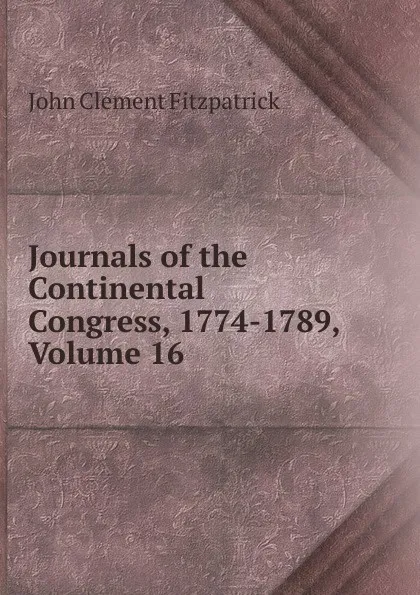 John Clement Fitzpatrick

Journals of the Continental Congress, 1774-1789, Volume 16